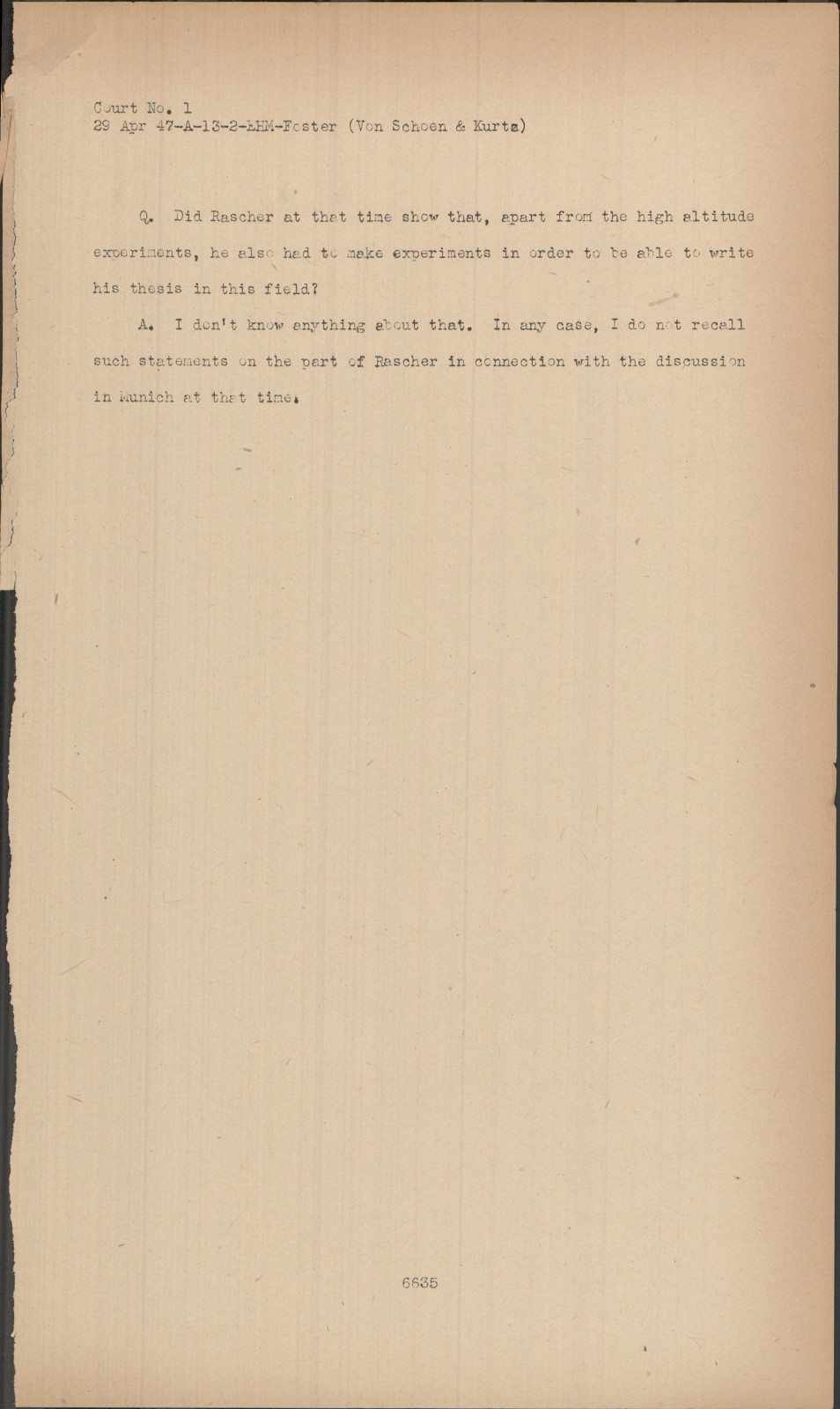 Court No. 1
29 Apr 47-A-13-2-EHM-Foster (Von Schoen & Kurtz)

Q. Did Rascher at that time show that, apart from the high altitude experiments, he also had to make experiments in order to be able to write his thesis in this field?

A. I don't know anything about that. In any case, I do not recall such statements on the part of Rascher in connection with the discussion in Munich at that time.

6635